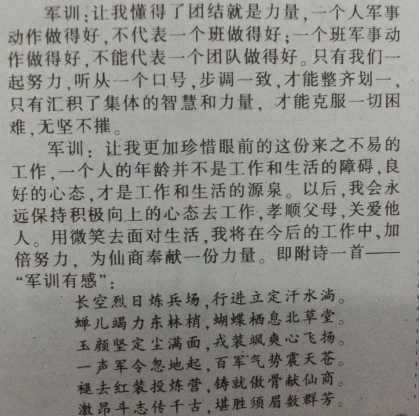 军训:让我懂得了团结就是力量,一个人军事动作做得好,不代表一个班做得好;一个班军事动作做得好,不能代表一个团队做得好。只有我们一起努力,听从一个口号,步调一致,才能整齐划一,只有汇积了集体的智慧和力量,才能克服一切困难,无坚不摧。

军训:让我更加珍惜眼前的这份来之不易的工作,一个人的年龄并不是工作和生活的障碍,良好的心态,才是工作和生活的源泉。以后,我会永远保持积极向上的心态去工作,孝顺父母,关爱他人。用微笑去面对生活,我将在今后的工作中,加倍努力,为仙商奉献一份力量。即附诗一首——“军训有感”:

长空烈日炼兵场,行进立定汗水淌。
蝉儿竭力东林梢,蝴蝶栖息北草堂。
玉颜坚定尘满面,戎装飒爽心飞扬。
一声军令忽地起,百军气势震天苍。
褪去红装投炼营,铸就傲骨献仙商。
激昂斗志传千古,堪胜须眉数群芳。